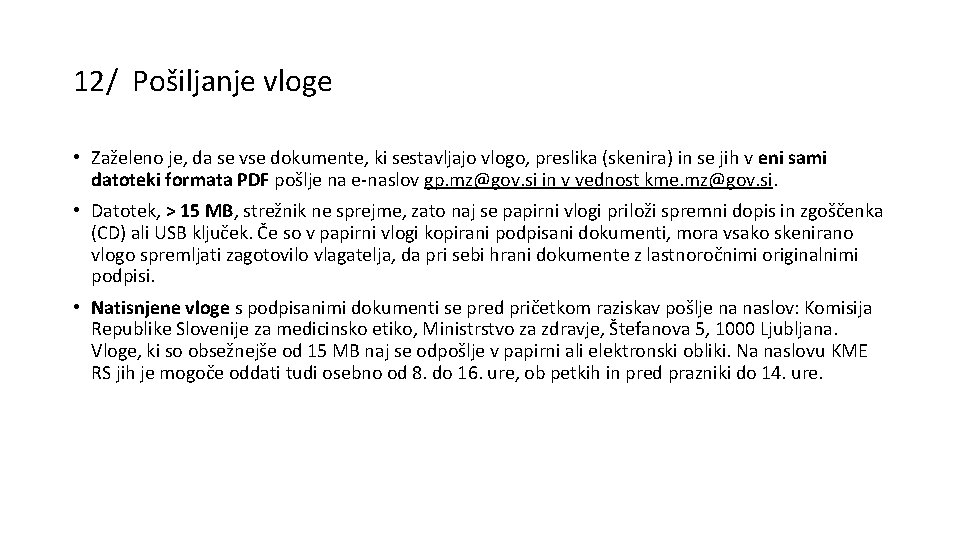 12/ Pošiljanje vloge

• Zaželeno je, da se vse dokumente, ki sestavljajo vlogo, preslika (skenira) in se jih v eni sami datoteki formata PDF pošlje na e-naslov gp.mz@gov.si in v vednost kme.mz@gov.si.

• Datotek, > 15 MB, strežnik ne sprejme, zato naj se papirni vlogi priloži spremni dopis in zgoščenka (CD) ali USB ključek. Če so v papirni vlogi kopirani podpisani dokumenti, mora vsako skenirano vlogo spremljati zagotovilo vlagatelja, da pri sebi hrani dokumente z lastnoročnimi originalnimi podpisi.

• Natisnjene vloge s podpisanimi dokumenti se pred pričetkom raziskav pošlje na naslov: Komisija Republike Slovenije za medicinsko etiko, Ministrstvo za zdravje, Štefanova 5, 1000 Ljubljana. Vloge, ki so obsežnejše od 15 MB naj se odpošlje v papirni ali elektronski obliki. Na naslovu KME RS jih je mogoče oddati tudi osebno od 8. do 16. ure, ob petkih in pred prazniki do 14. ure.